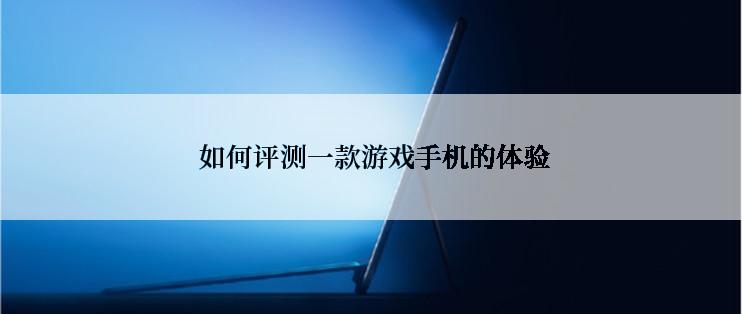 如何评测一款游戏手机的体验